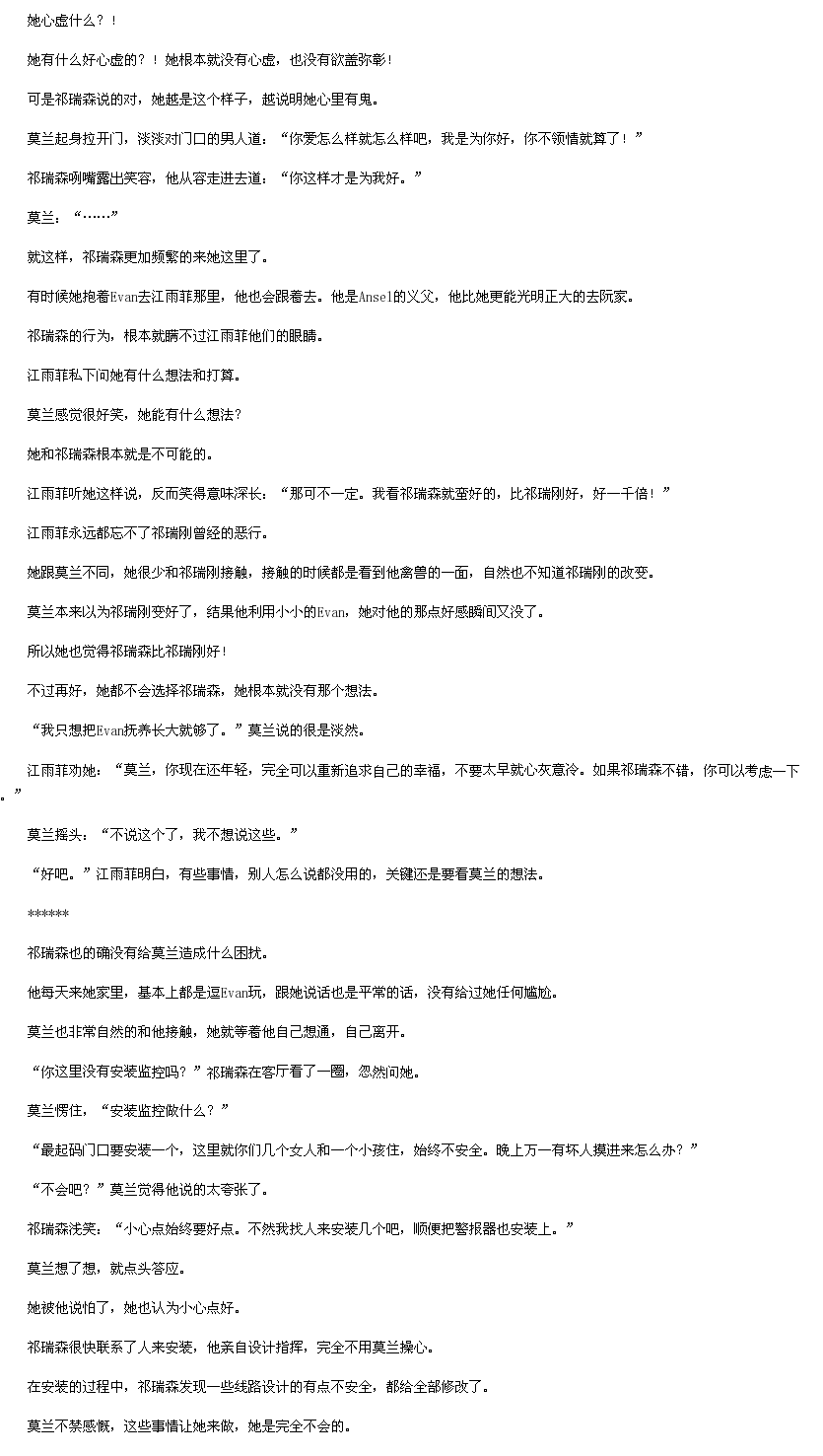 她心虚什么？！

她有什么好心虚的？！她根本就没有心虚，也没有欲盖弥彰！

可是祁瑞森说的对，她越是这个样子，越说明她心里有鬼。

莫兰起身拉开门，淡淡对门口的男人道：“你爱怎么样就怎么样吧，我是为你好，你不领情就算了！”

祁瑞森咧嘴露出笑容，他从容走进去道：“你这样才是为我好。”

莫兰：“……”

就这样，祁瑞森更加频繁的来她这里了。

有时候她抱着Evan去江雨菲那里，他也会跟着去。他是Ansel的义父，他比她更能光明正大的去阮家。

祁瑞森的行为，根本就瞒不过江雨菲他们的眼睛。

江雨菲私下问她有什么想法和打算。

莫兰感觉很好笑，她能有什么想法？

她和祁瑞森根本就是不可能的。

江雨菲听她这样说，反而笑得意味深长：“那可不一定。我看祁瑞森就蛮好的，比祁瑞刚好，好一千倍！”

江雨菲永远都忘不了祁瑞刚曾经的恶行。

她跟莫兰不同，她很少和祁瑞刚接触，接触的时候都是看到他禽兽的一面，自然也不知道祁瑞刚的改变。

莫兰本来以为祁瑞刚变好了，结果他利用小小的Evan，她对他的那点好感瞬间又没了。

所以她也觉得祁瑞森比祁瑞刚好！

不过再好，她都不会选择祁瑞森，她根本就没有那个想法。

“我只想把Evan抚养长大就够了。”莫兰说的很是淡然。

江雨菲劝她：“莫兰，你现在还年轻，完全可以重新追求自己的幸福，不要太早就心灰意冷。如果祁瑞森不错，你可以考虑一下。”

莫兰摇头：“不说这个了，我不想说这些。”

“好吧。”江雨菲明白，有些事情，别人怎么说都没用的，关键还是要看莫兰的想法。

******

祁瑞森也的确没有给莫兰造成什么困扰。

他每天来她家里，基本上都是逗Evan玩，跟她说话也是平常的话，没有给过她任何尴尬。

莫兰也非常自然的和他接触，她就等着他自己想通，自己离开。

“你这里没有安装监控吗？”祁瑞森在客厅看了一圈，忽然问她。

莫兰愣住，“安装监控做什么？”

“最起码门口要安装一个，这里就你们几个女人和一个小孩住，始终不安全。晚上万一有坏人摸进来怎么办？”

“不会吧？”莫兰觉得他说的太夸张了。

祁瑞森浅笑：“小心点始终要好点。不然我找人来安装几个吧，顺便把警报器也安装上。”

莫兰想了想，就点头答应。

她被他说怕了，她也认为小心点好。

祁瑞森很快联系了人来安装，他亲自设计指挥，完全不用莫兰操心。

在安装的过程中，祁瑞森发现一些线路设计的有点不安全，都给全部修改了。

莫兰不禁感慨，这些事情让她来做，她是完全不会的。